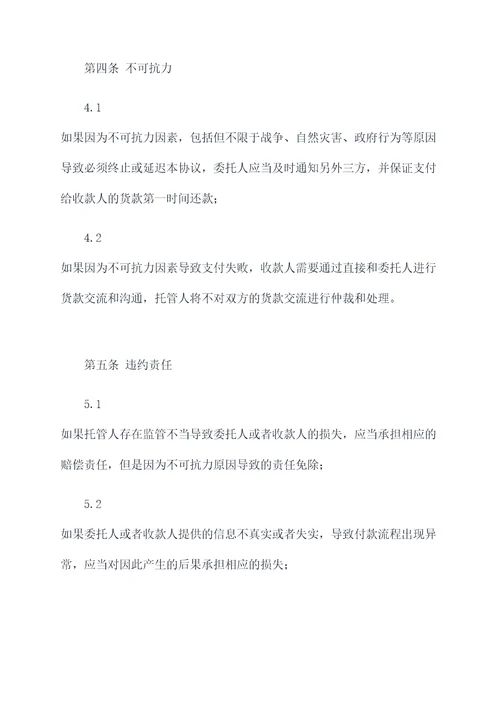 第四条 不可抗力

4.1

如果因为不可抗力因素，包括但不限于战争、自然灾害、政府行为等原因导致必须终止或延迟本协议，委托人应当及时通知另外三方，并保证支付给收款人的货款第一时间还款；

4.2

如果因为不可抗力因素导致支付失败，收款人需要通过直接和委托人进行货款交流和沟通，托管人将不对双方的货款交流进行仲裁和处理。

第五条 违约责任

5.1

如果托管人存在监管不当导致委托人或者收款人的损失，应当承担相应的赔偿责任，但是因为不可抗力原因导致的责任免除；

5.2

如果委托人或者收款人提供的信息不真实或者失实，导致付款流程出现异常，应当对因此产生的后果承担相应的损失；